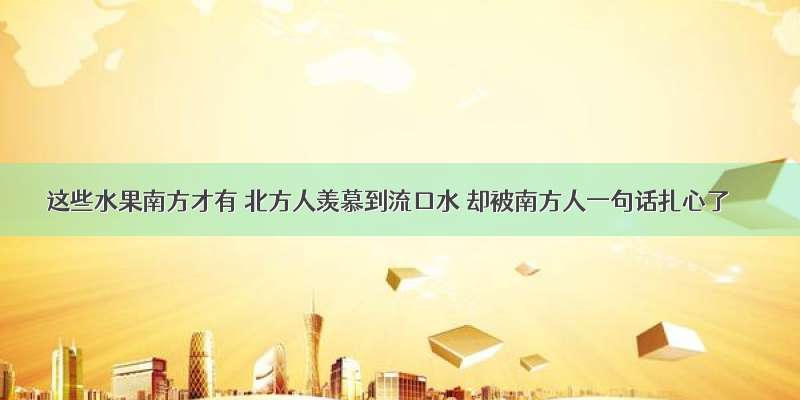 这些水果南方才有 北方人羡慕到流口水 却被南方人一句话扎心了